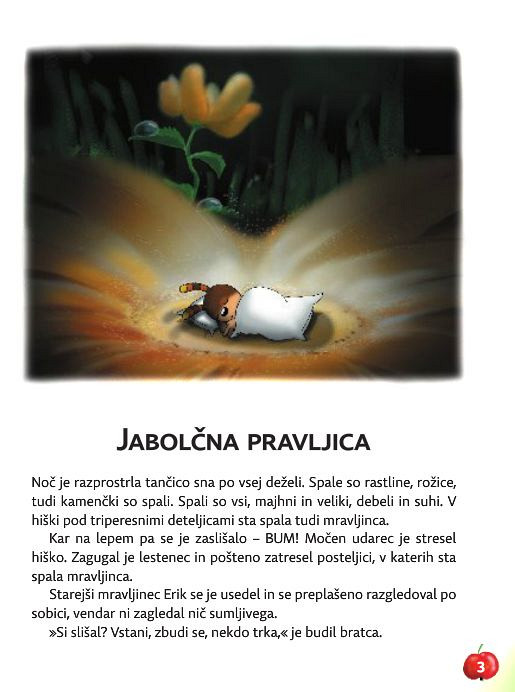 JABOLČNA PRAVLJICA

Noč je razprostrla tančico sna po vsej deželi. Spale so rastline, rožice, tudi kamenčki so spali. Spali so vsi, majhni in veliki, debeli in suhi. V hiški pod triperesnimi deteljicami sta spala tudi mravljinca.

Kar na lepem pa se je zaslišalo – BUM! Močen udarec je stresel hiško. Zagugal je lestenec in pošteno zatresel posteljici, v katerih sta spala mravljinca.

Starejši mravljinec Erik se je usedel in se preplašeno razgledoval po sobici, vendar ni zagledal nič sumljivega.

»Si slišal? Vstani, zbudi se, nekdo trka,« je budil bratca.

3